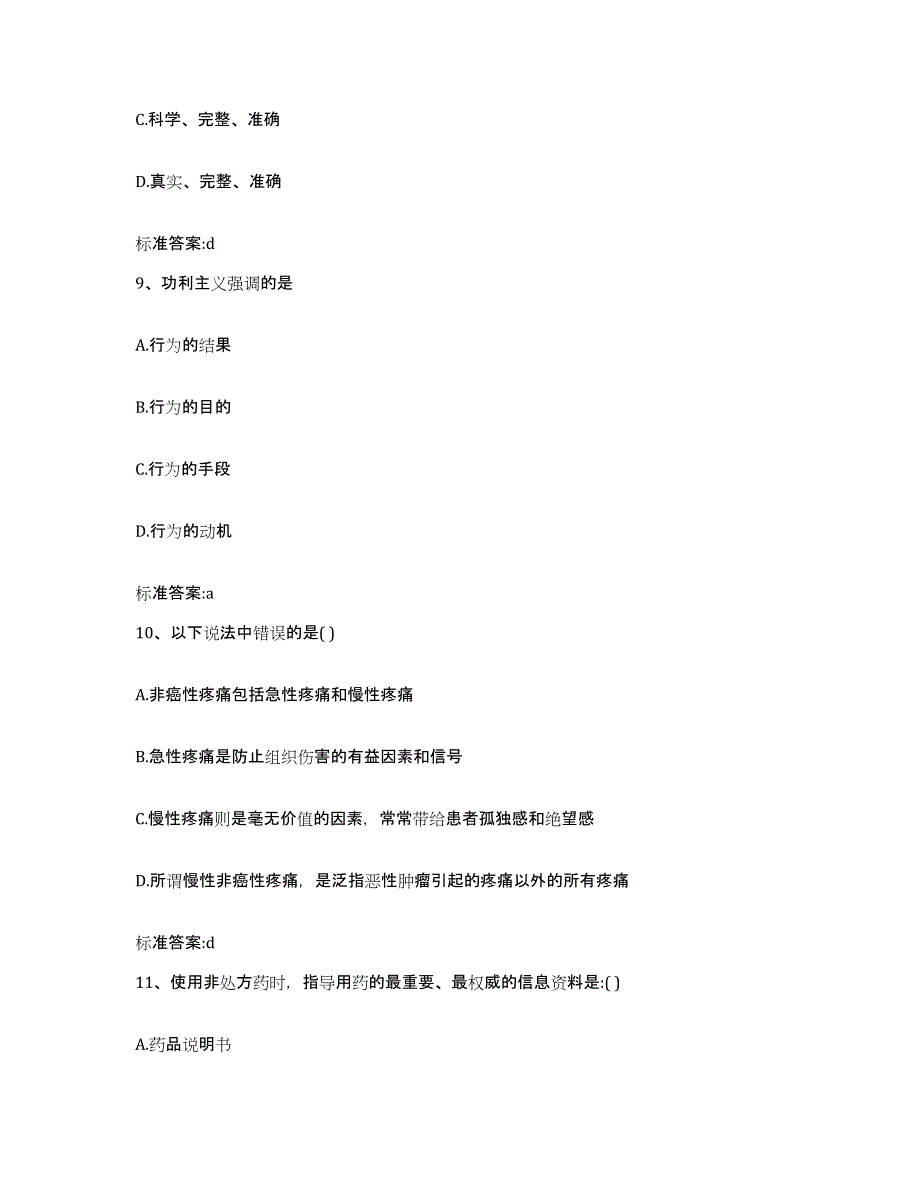 C.科学、完整、准确

D.真实、完整、准确

标准答案:d

9、功利主义强调的是

A.行为的结果

B.行为的目的

C.行为的手段

D.行为的动机

标准答案:a

10、以下说法中错误的是( )

A.非癌性疼痛包括急性疼痛和慢性疼痛

B.急性疼痛是防止组织伤害的有益因素和信号

C.慢性疼痛则是毫无价值的因素，常常带给患者孤独感和绝望感

D.所谓慢性非癌性疼痛，是泛指恶性肿瘤引起的疼痛以外的所有疼痛

标准答案:d

11、使用非处方药时，指导用药的最重要、最权威的信息资料是:( )

A.药品说明书